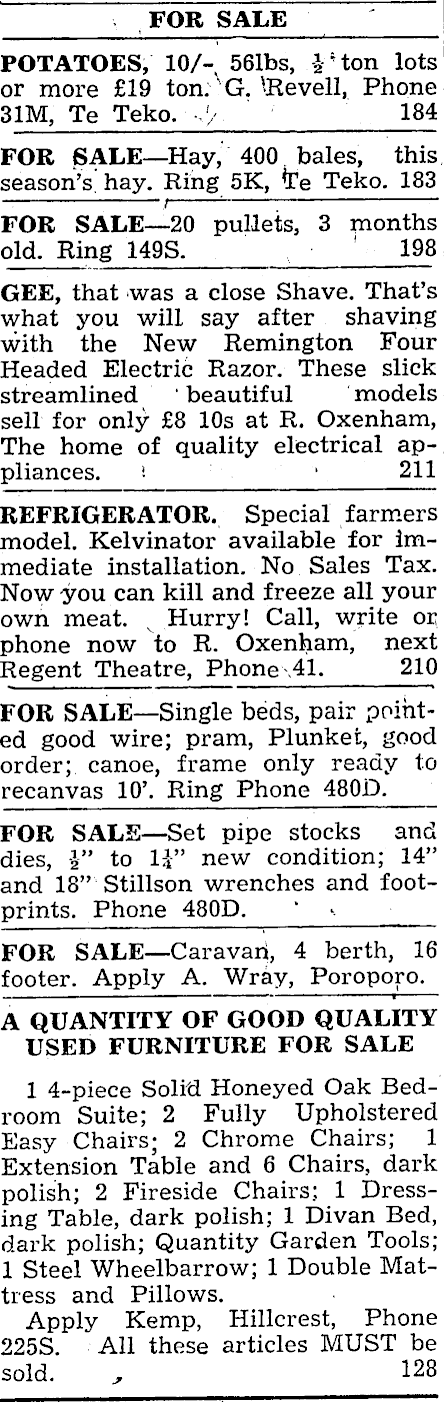 FOR SALE

POTATOES, 10/- 56lbs, $\frac{1}{2}$ ton lots or more £19 ton. G. Revell, Phone 31M, Te Teko. 184

FOR SALE—Hay, 400 bales, this season's hay. Ring 5K, Te Teko. 183

FOR SALE—20 pullets, 3 months old. Ring 149S. 198

GEE, that was a close Shave. That's what you will say after shaving with the New Remington Four Headed Electric Razor. These slick streamlined beautiful models sell for only £8 10s at R. Oxenham, The home of quality electrical appliances. 211

REFRIGERATOR. Special farmers model. Kelvinator available for immediate installation. No Sales Tax. Now you can kill and freeze all your own meat. Hurry! Call, write or phone now to R. Oxenham, next Regent Theatre, Phone 41. 210

FOR SALE—Single beds, pair pointed good wire; pram, Plunket, good order; canoe, frame only ready to recanvas 10'. Ring Phone 480D.

FOR SALE—Set pipe stocks and dies, $\frac{1}{2}$" to $1\frac{1}{4}$" new condition; 14" and 18" Stillson wrenches and footprints. Phone 480D.

FOR SALE—Caravan, 4 berth, 16 footer. Apply A. Wray, Poroporo.

A QUANTITY OF GOOD QUALITY USED FURNITURE FOR SALE

1 4-piece Solid Honeyed Oak Bedroom Suite; 2 Fully Upholstered Easy Chairs; 2 Chrome Chairs; 1 Extension Table and 6 Chairs, dark polish; 2 Fireside Chairs; 1 Dressing Table, dark polish; 1 Divan Bed, dark polish; Quantity Garden Tools; 1 Steel Wheelbarrow; 1 Double Mattress and Pillows.

Apply Kemp, Hillcrest, Phone 225S. All these articles MUST be sold. 128